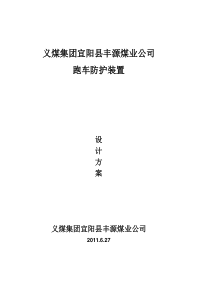 义煤集团宜阳县丰源煤业公司

跑车防护装置

设
计
方
案

义煤集团宜阳县丰源煤业公司

2011.6.27